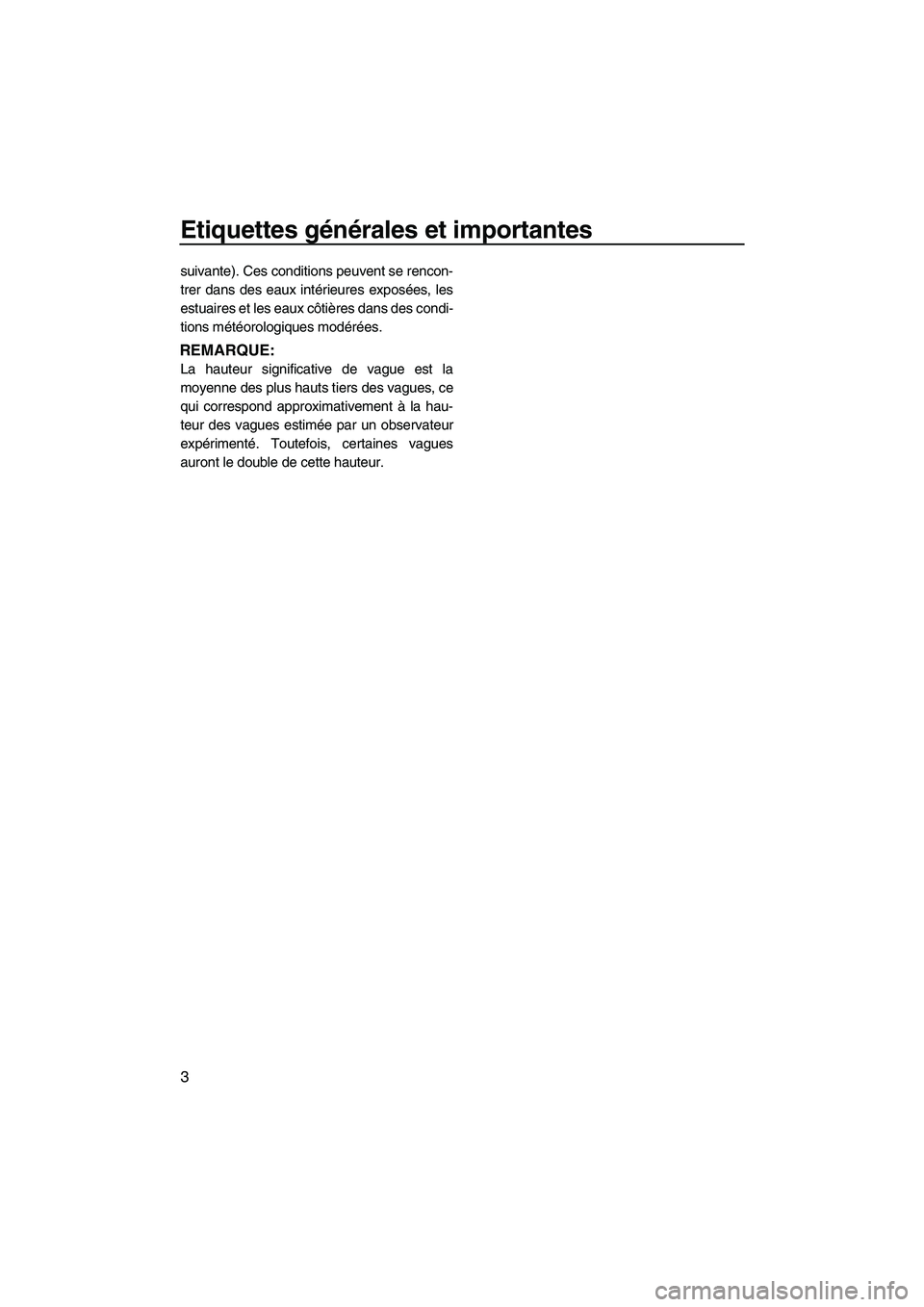 Etiquettes générales et importantes

suivante). Ces conditions peuvent se rencontrer dans des eaux intérieures exposées, les estuaires et les eaux côtières dans des conditions météorologiques modérées.

REMARQUE:
La hauteur significative de vague est la moyenne des plus hauts tiers des vagues, ce qui correspond approximativement à la hauteur des vagues estimée par un observateur expérimenté. Toutefois, certaines vagues auront le double de cette hauteur.

3

carmanualsonline.info